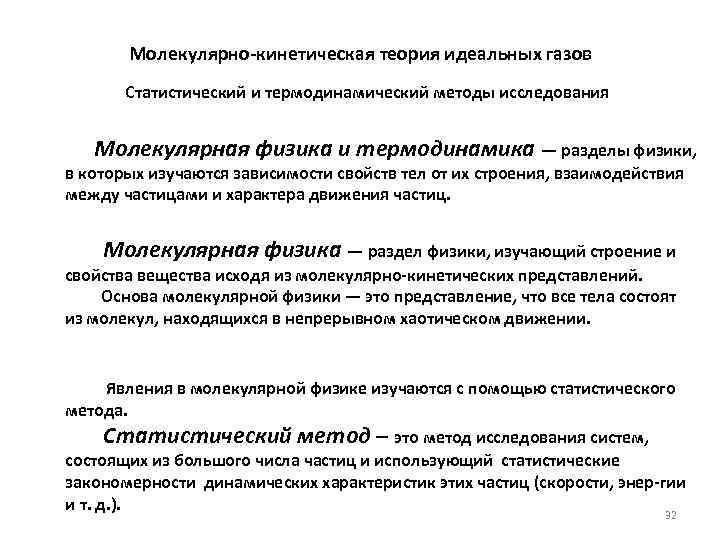 Молекулярно-кинетическая теория идеальных газов

Статистический и термодинамический методы исследования

Молекулярная физика и термодинамика — разделы физики, в которых изучаются зависимости свойств тел от их строения, взаимодействия между частицами и характера движения частиц.

Молекулярная физика — раздел физики, изучающий строение и свойства вещества исходя из молекулярно-кинетических представлений.
Основа молекулярной физики — это представление, что все тела состоят из молекул, находящихся в непрерывном хаотическом движении.

Явления в молекулярной физике изучаются с помощью статистического метода.
Статистический метод – это метод исследования систем, состоящих из большого числа частиц и использующий статистические закономерности динамических характеристик этих частиц (скорости, энер-гии и т. д.).

32